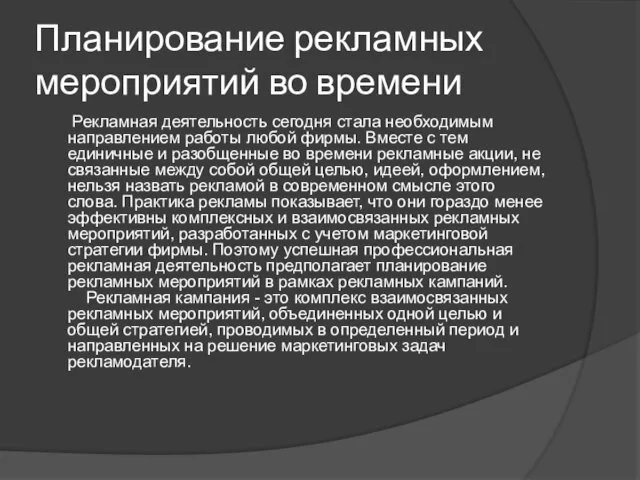 Планирование рекламных мероприятий во времени

Рекламная деятельность сегодня стала необходимым направлением работы любой фирмы. Вместе с тем единичные и разобщенные во времени рекламные акции, не связанные между собой общей целью, идеей, оформлением, нельзя назвать рекламой в современном смысле этого слова. Практика рекламы показывает, что они гораздо менее эффективны комплексных и взаимосвязанных рекламных мероприятий, разработанных с учетом маркетинговой стратегии фирмы. Поэтому успешная профессиональная рекламная деятельность предполагает планирование рекламных мероприятий в рамках рекламных кампаний.

Рекламная кампания - это комплекс взаимосвязанных рекламных мероприятий, объединенных одной целью и общей стратегией, проводимых в определенный период и направленных на решение маркетинговых задач рекламодателя.